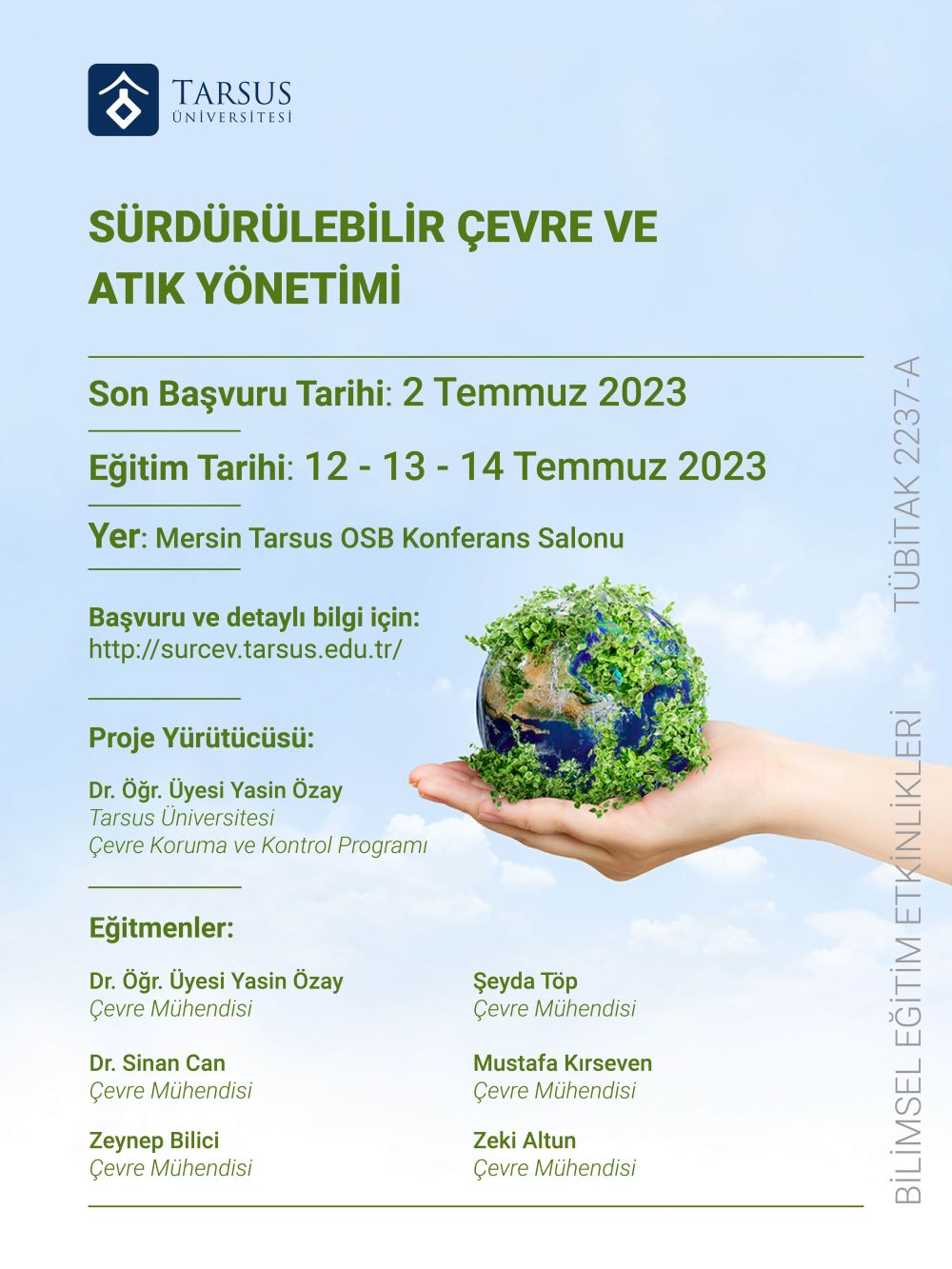 TARSUS
ÜNİVERSİTESİ

SÜRDÜRÜLEBİLİR ÇEVRE VE ATIK YÖNETİMİ

Son Başvuru Tarihi: 2 Temmuz 2023

Eğitim Tarihi: 12 - 13 - 14 Temmuz 2023

Yer: Mersin Tarsus OSB Konferans Salonu

Başvuru ve detaylı bilgi için:
http://surcev.tarsus.edu.tr/

Proje Yürütücüsü:

Dr. Öğr. Üyesi Yasin Özay
Tarsus Üniversitesi
Çevre Koruma ve Kontrol Programı

Eğitmenler:

Dr. Öğr. Üyesi Yasin Özay
Çevre Mühendisi

Dr. Sinan Can
Çevre Mühendisi

Zeynep Bilici
Çevre Mühendisi

Şeyda Töp
Çevre Mühendisi

Mustafa Kırseven
Çevre Mühendisi

Zeki Altun
Çevre Mühendisi

BİLİMSEL EĞİTİM ETKİNLİKLERİ TÜBİTAK 2237-A